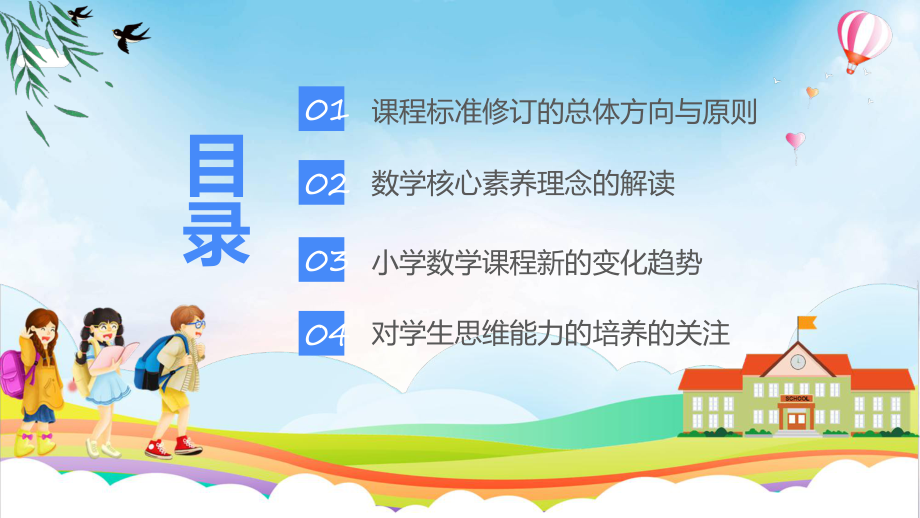 目录

01 课程标准修订的总体方向与原则

02 数学核心素养理念的解读

03 小学数学课程新的变化趋势

04 对学生思维能力的培养的关注

SCHOOL